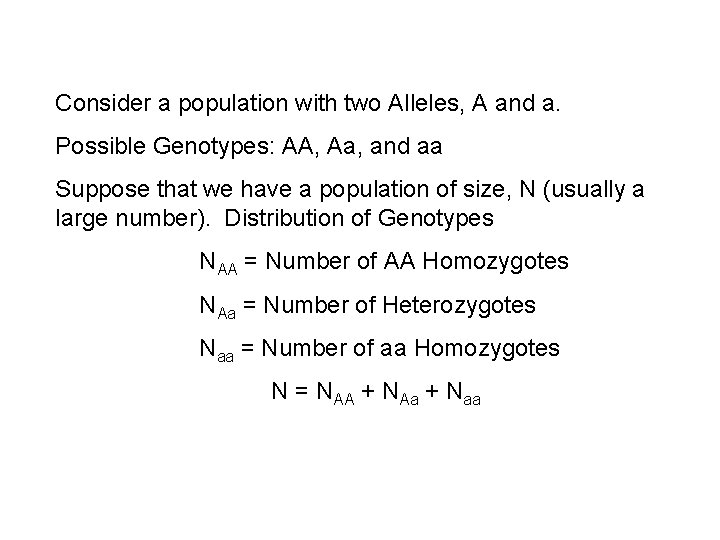 Consider a population with two Alleles, A and a.

Possible Genotypes: AA, Aa, and aa

Suppose that we have a population of size, N (usually a large number). Distribution of Genotypes

$N_{AA}$ = Number of AA Homozygotes

$N_{Aa}$ = Number of Heterozygotes

$N_{aa}$ = Number of aa Homozygotes

$N = N_{AA} + N_{Aa} + N_{aa}$